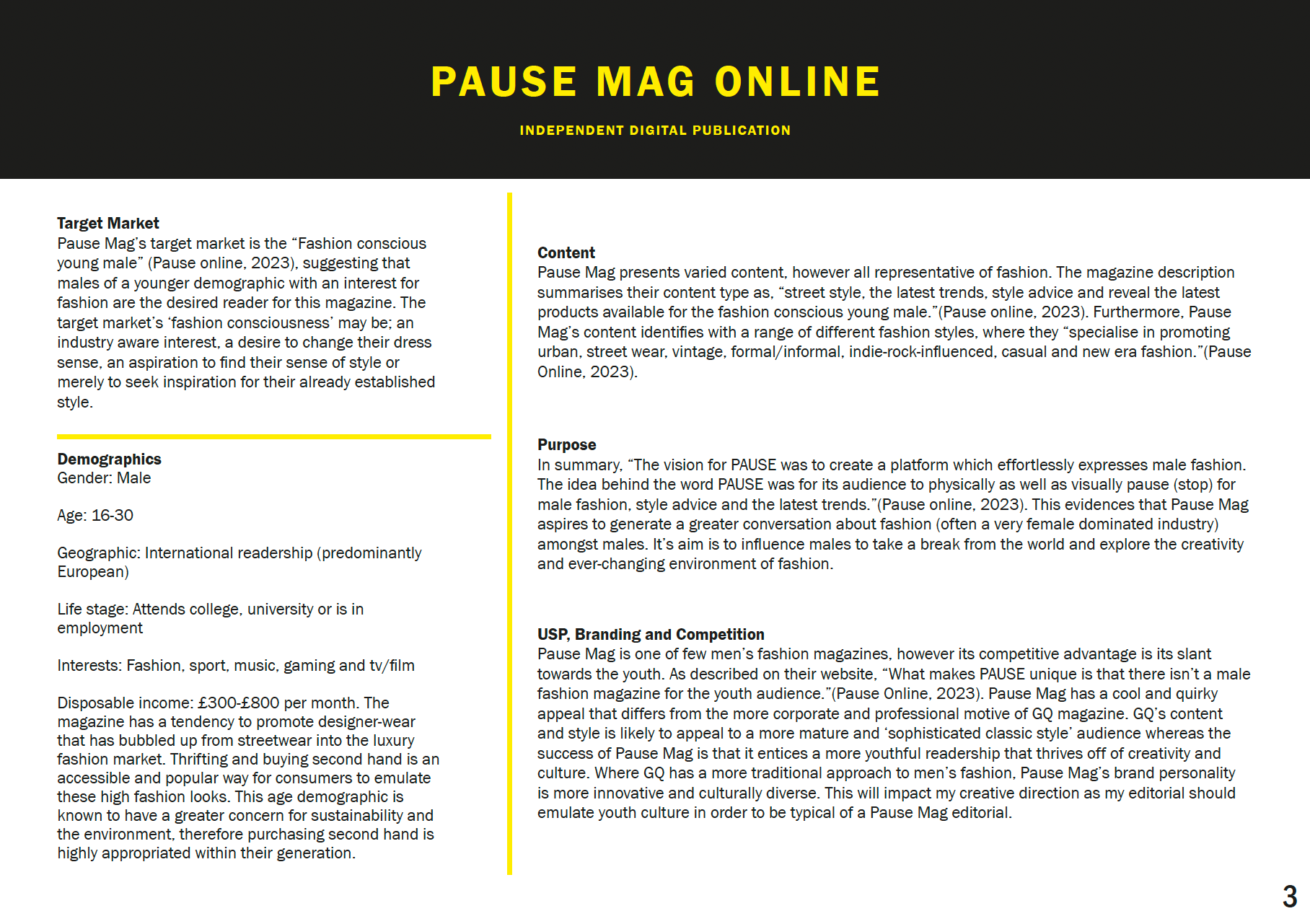 PAUSE MAG ONLINE

INDEPENDENT DIGITAL PUBLICATION

Target Market
Pause Mag's target market is the "Fashion conscious young male" (Pause online, 2023), suggesting that males of a younger demographic with an interest for fashion are the desired reader for this magazine. The target market's 'fashion consciousness' may be; an industry aware interest, a desire to change their dress sense, an aspiration to find their sense of style or merely to seek inspiration for their already established style.

Demographics
Gender: Male

Age: 16-30

Geographic: International readership (predominantly European)

Life stage: Attends college, university or is in employment

Interests: Fashion, sport, music, gaming and tv/film

Disposable income: £300-£800 per month. The magazine has a tendency to promote designer-wear that has bubbled up from streetwear into the luxury fashion market. Thrifting and buying second hand is an accessible and popular way for consumers to emulate these high fashion looks. This age demographic is known to have a greater concern for sustainability and the environment, therefore purchasing second hand is highly appropriated within their generation.

Content
Pause Mag presents varied content, however all representative of fashion. The magazine description summarises their content type as, "street style, the latest trends, style advice and reveal the latest products available for the fashion conscious young male."(Pause online, 2023). Furthermore, Pause Mag's content identifies with a range of different fashion styles, where they "specialise in promoting urban, street wear, vintage, formal/informal, indie-rock-influenced, casual and new era fashion."(Pause Online, 2023).

Purpose
In summary, "The vision for PAUSE was to create a platform which effortlessly expresses male fashion. The idea behind the word PAUSE was for its audience to physically as well as visually pause (stop) for male fashion, style advice and the latest trends."(Pause online, 2023). This evidences that Pause Mag aspires to generate a greater conversation about fashion (often a very female dominated industry) amongst males. It's aim is to influence males to take a break from the world and explore the creativity and ever-changing environment of fashion.

USP, Branding and Competition
Pause Mag is one of few men's fashion magazines, however its competitive advantage is its slant towards the youth. As described on their website, "What makes PAUSE unique is that there isn't a male fashion magazine for the youth audience."(Pause Online, 2023). Pause Mag has a cool and quirky appeal that differs from the more corporate and professional motive of GQ magazine. GQ's content and style is likely to appeal to a more mature and 'sophisticated classic style' audience whereas the success of Pause Mag is that it entices a more youthful readership that thrives off of creativity and culture. Where GQ has a more traditional approach to men's fashion, Pause Mag's brand personality is more innovative and culturally diverse. This will impact my creative direction as my editorial should emulate youth culture in order to be typical of a Pause Mag editorial.

3